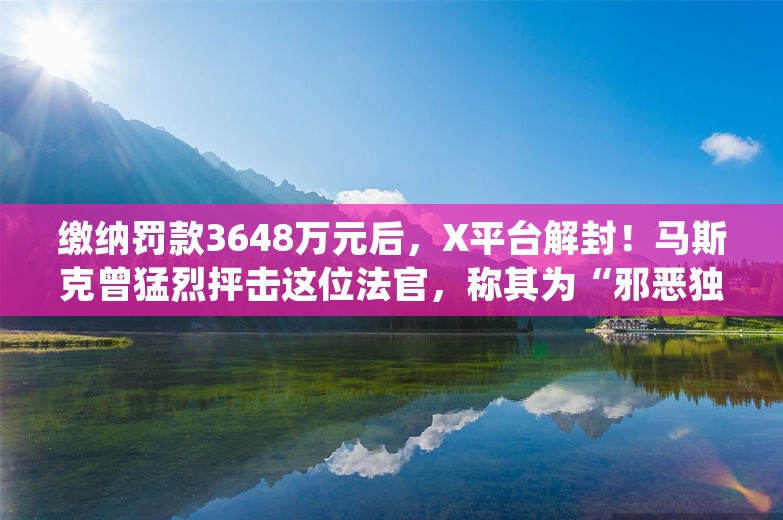 缴纳罚款3648万元后，X平台解封！马斯克曾猛烈抨击这位法官，称其为“邪恶独